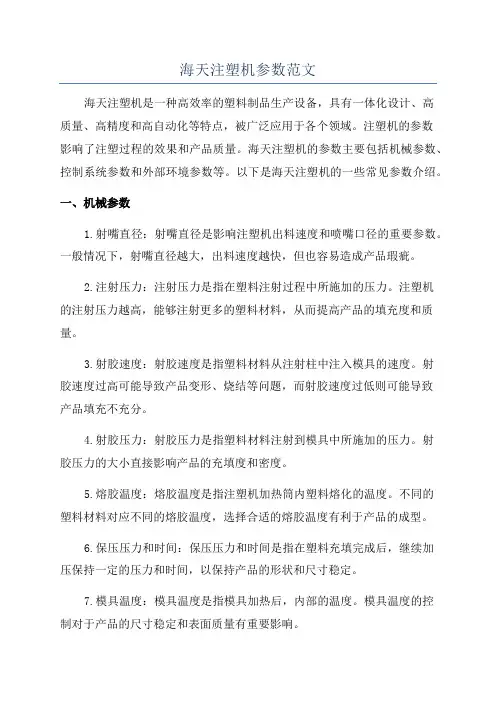 海天注塑机参数范文

海天注塑机是一种高效率的塑料制品生产设备，具有一体化设计、高质量、高精度和高自动化等特点，被广泛应用于各个领域。注塑机的参数影响了注塑过程的效果和产品质量。海天注塑机的参数主要包括机械参数、控制系统参数和外部环境参数等。以下是海天注塑机的一些常见参数介绍。

一、机械参数

1.射嘴直径：射嘴直径是影响注塑机出料速度和喷嘴口径的重要参数。一般情况下，射嘴直径越大，出料速度越快，但也容易造成产品瑕疵。

2.注射压力：注射压力是指在塑料注射过程中所施加的压力。注塑机的注射压力越高，能够注射更多的塑料材料，从而提高产品的填充度和质量。

3.射胶速度：射胶速度是指塑料材料从注射柱中注入模具的速度。射胶速度过高可能导致产品变形、烧结等问题，而射胶速度过低则可能导致产品填充不充分。

4.射胶压力：射胶压力是指塑料材料注射到模具中所施加的压力。射胶压力的大小直接影响产品的充填度和密度。

5.熔胶温度：熔胶温度是指注塑机加热筒内塑料熔化的温度。不同的塑料材料对应不同的熔胶温度，选择合适的熔胶温度有利于产品的成型。

6.保压压力和时间：保压压力和时间是指在塑料充填完成后，继续加压保持一定的压力和时间，以保持产品的形状和尺寸稳定。

7.模具温度：模具温度是指模具加热后，内部的温度。模具温度的控制对于产品的尺寸稳定和表面质量有重要影响。